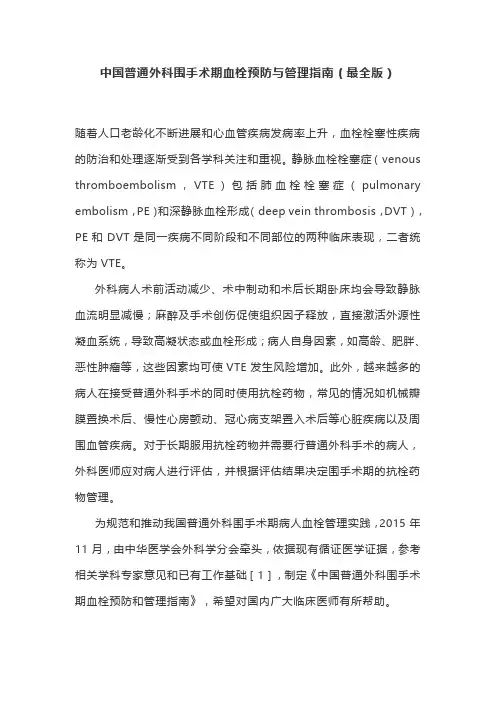 中国普通外科围手术期血栓预防与管理指南（最全版）

随着人口老龄化不断进展和心血管疾病发病率上升，血栓栓塞性疾病的防治和处理逐渐受到各学科关注和重视。静脉血栓栓塞症（venous thromboembolism，VTE）包括肺血栓栓塞症（pulmonary embolism，PE）和深静脉血栓形成（deep vein thrombosis，DVT），PE 和 DVT 是同一疾病不同阶段和不同部位的两种临床表现，二者统称为 VTE。

外科病人术前活动减少、术中制动和术后长期卧床均会导致静脉血流明显减慢；麻醉及手术创伤促使组织因子释放，直接激活外源性凝血系统，导致高凝状态或血栓形成；病人自身因素，如高龄、肥胖、恶性肿瘤等，这些因素均可使 VTE 发生风险增加。此外，越来越多的病人在接受普通外科手术的同时使用抗栓药物，常见的情况如机械瓣膜置换术后、慢性心房颤动、冠心病支架置入术后等心脏疾病以及周围血管疾病。对于长期服用抗栓药物并需要行普通外科手术的病人，外科医师应对病人进行评估，并根据评估结果决定围手术期的抗栓药物管理。

为规范和推动我国普通外科围手术期病人血栓管理实践，2015 年 11 月，由中华医学会外科学分会牵头，依据现有循证医学证据，参考相关学科专家意见和已有工作基础［1］，制定《中国普通外科围手术期血栓预防和管理指南》，希望对国内广大临床医师有所帮助。